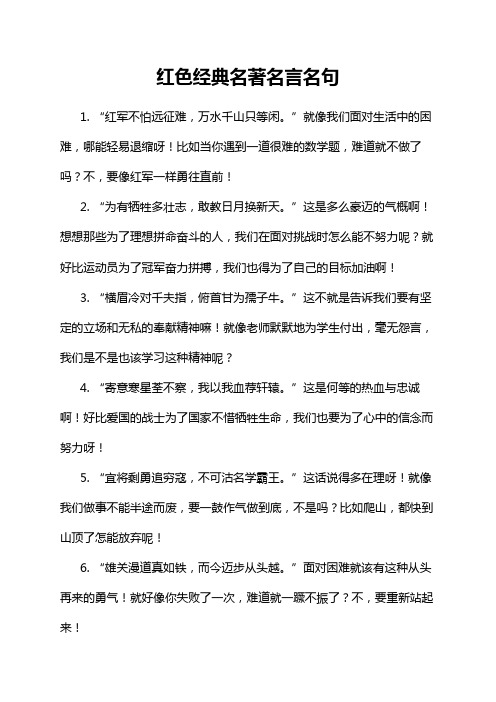 红色经典名著名言名句

1. “红军不怕远征难，万水千山只等闲。”就像我们面对生活中的困难，哪能轻易退缩呀！比如当你遇到一道很难的数学题，难道就不做了吗？不，要像红军一样勇往直前！

2. “为有牺牲多壮志，敢教日月换新天。”这是多么豪迈的气概啊！想想那些为了理想拼命奋斗的人，我们在面对挑战时怎么能不努力呢？就好比运动员为了冠军奋力拼搏，我们也得为了自己的目标加油啊！

3. “横眉冷对千夫指，俯首甘为孺子牛。”这不就是告诉我们要有坚定的立场和无私的奉献精神嘛！就像老师默默地为学生付出，毫无怨言，我们是不是也该学习这种精神呢？

4. “寄意寒星荃不察，我以我血荐轩辕。”这是何等的热血与忠诚啊！好比爱国的战士为了国家不惜牺牲生命，我们也要为了心中的信念而努力呀！

5. “宜将剩勇追穷寇，不可沽名学霸王。”这话说得多在理呀！就像我们做事不能半途而废，要一鼓作气做到底，不是吗？比如爬山，都快到山顶了怎能放弃呢！

6. “雄关漫道真如铁，而今迈步从头越。”面对困难就该有这种从头再来的勇气！就好像你失败了一次，难道就一蹶不振了？不，要重新站起来！